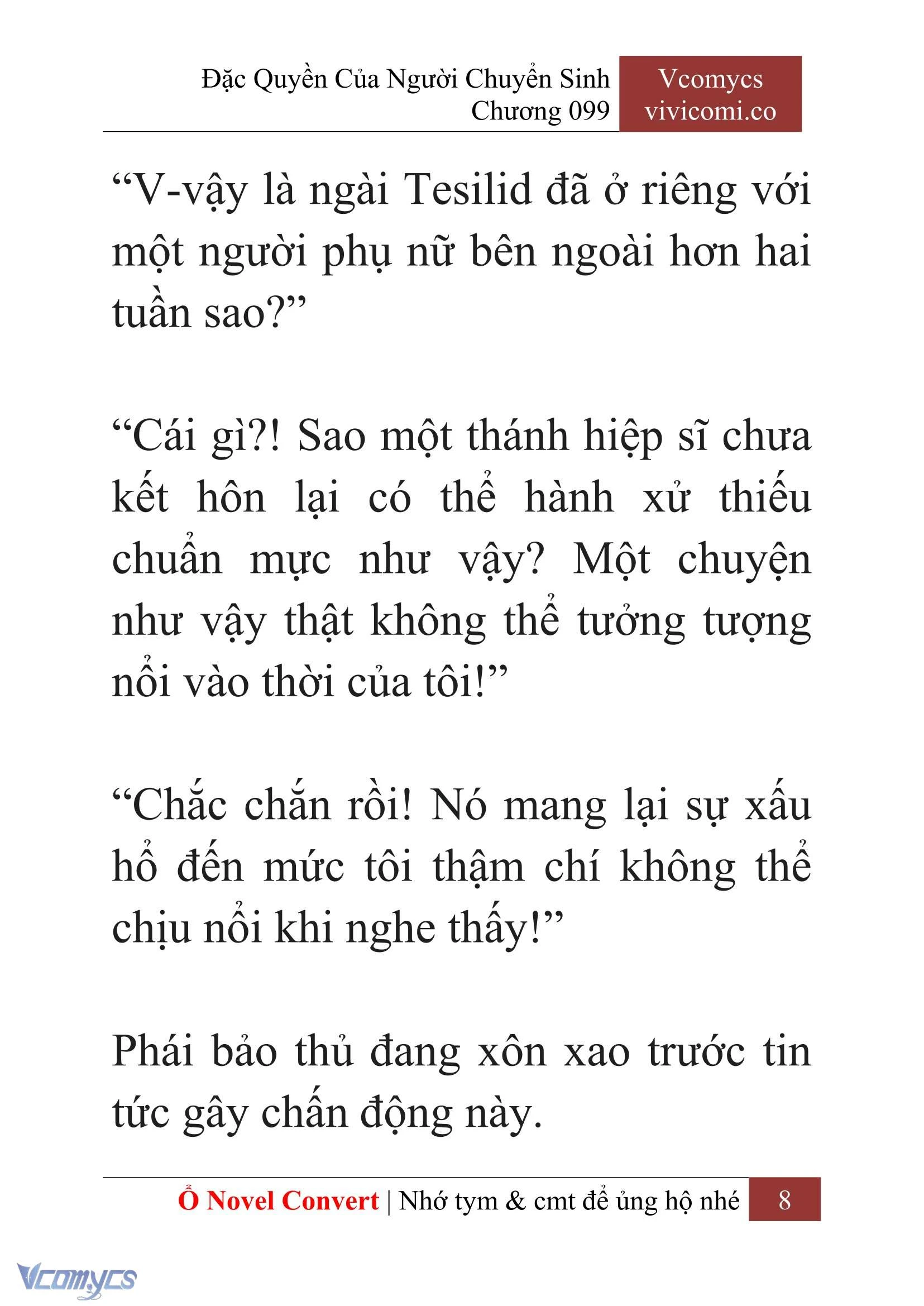 Đặc Quyền Của Người Chuyển Sinh
Chương 099

Vcomycs
vivicomi.co

“V-vậy là ngài Tesilid đã ở riêng với một người phụ nữ bên ngoài hơn hai tuần sao?”

“Cái gì?! Sao một thánh hiệp sĩ chưa kết hôn lại có thể hành xử thiếu chuẩn mực như vậy? Một chuyện như vậy thật không thể tưởng tượng nổi vào thời của tôi!”

“Chắc chắn rồi! Nó mang lại sự xấu hổ đến mức tôi thậm chí không thể chịu nổi khi nghe thấy!”

Phái bảo thủ đang xôn xao trước tin tức gây chấn động này.

Ổ Novel Convert | Nhớ tym & cmt để ủng hộ nhé 8

Vcomycs